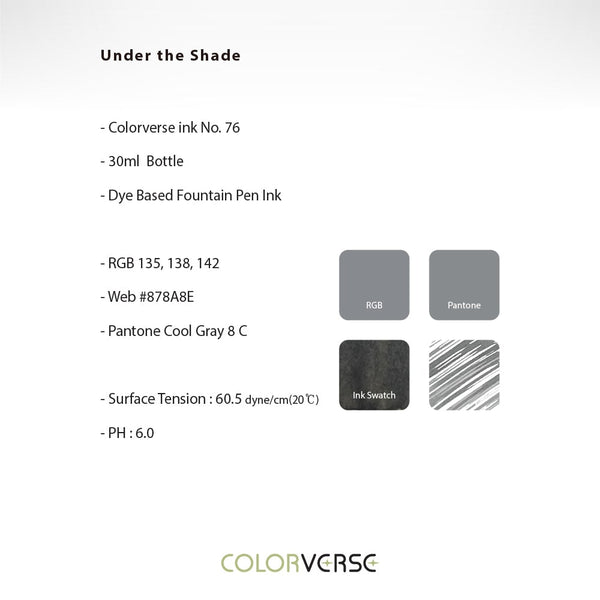 Under the Shade

- Colorverse ink No. 76

- 30ml Bottle

- Dye Based Fountain Pen Ink

- RGB 135, 138, 142

- Web #878A8E

- Pantone Cool Gray 8 C

- Surface Tension : 60.5 dyne/cm(20℃)

- PH : 6.0

RGB

Pantone

Ink Swatch

COLORVERSE